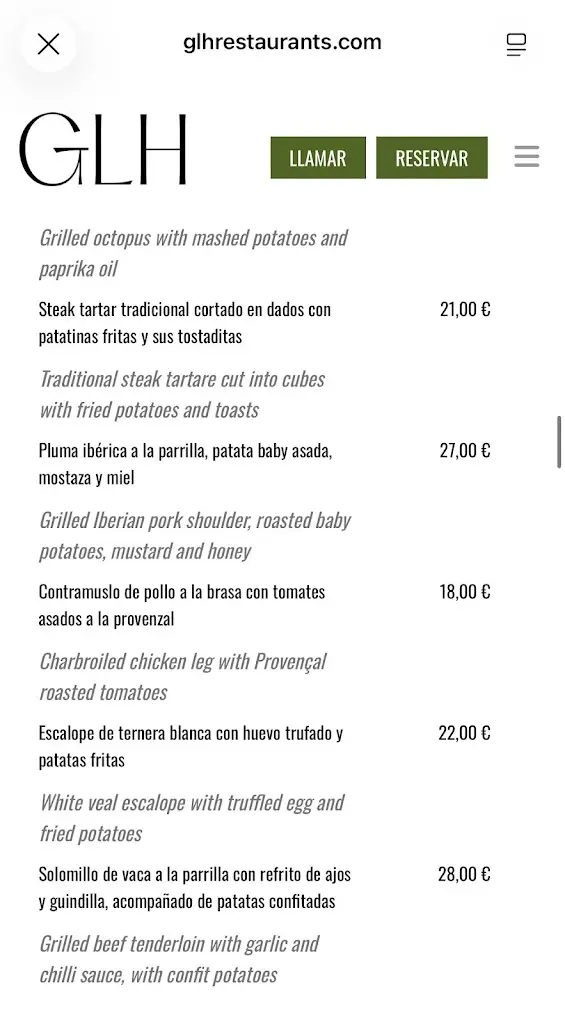 glhrestaurants.com

GLH

LLAMAR

RESERVAR

Grilled octopus with mashed potatoes and paprika oil

Steak tartar tradicional cortado en dados con patatinas fritas y sus tostaditas 21,00 €

Traditional steak tartare cut into cubes with fried potatoes and toasts

Pluma ibérica a la parrilla, patata baby asada, mostaza y miel 27,00 €

Grilled Iberian pork shoulder, roasted baby potatoes, mustard and honey

Contramuslo de pollo a la brasa con tomates asados a la provenzal 18,00 €

Charbroiled chicken leg with Provençal roasted tomatoes

Escalope de ternera blanca con huevo trufado y patatas fritas 22,00 €

White veal escalope with truffled egg and fried potatoes

Solomillo de vaca a la parrilla con refrito de ajos y guindilla, acompañado de patatas confitadas 28,00 €

Grilled beef tenderloin with garlic and chilli sauce, with confit potatoes